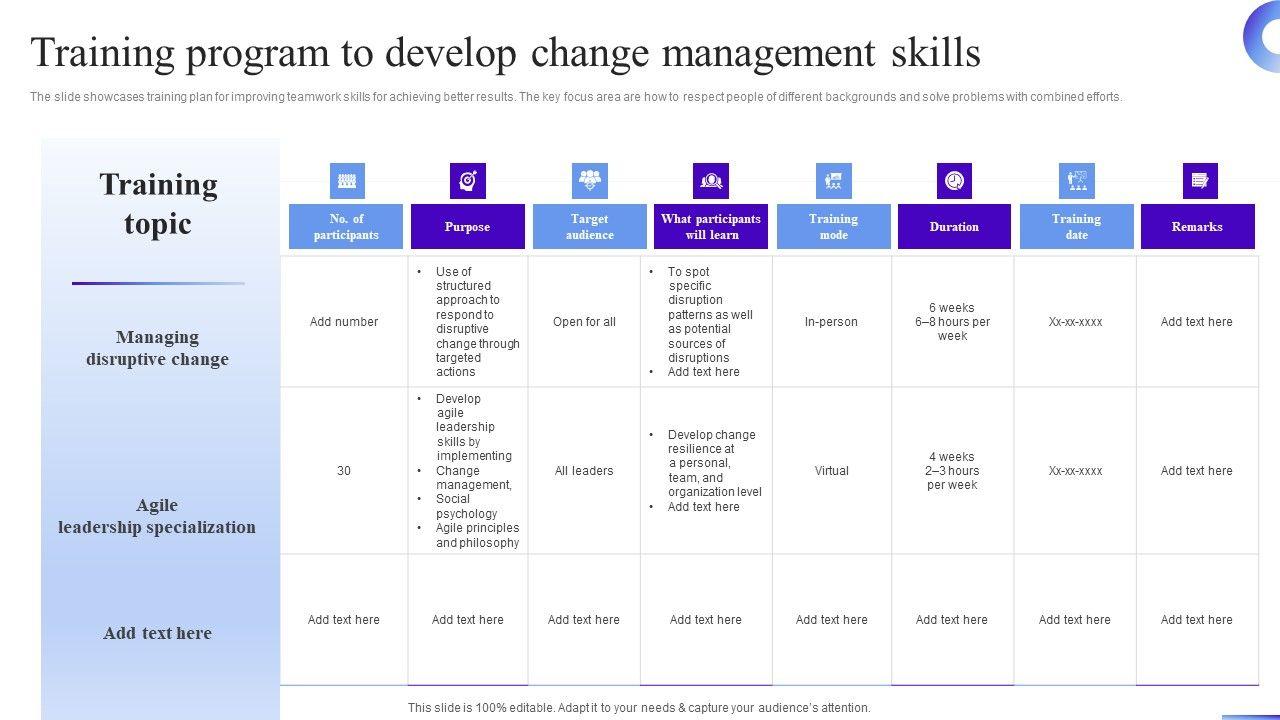 Training program to develop change management skills

The slide showcases training plan for improving teamwork skills for achieving better results. The key focus area are how to respect people of different backgrounds and solve problems with combined efforts.

| Training topic | No. of participants | Purpose | Target audience | What participants will learn | Training mode | Duration | Training date | Remarks |
|---|---|---|---|---|---|---|---|---|
| Managing disruptive change | Add number | • Use of structured approach to respond to disruptive change through targeted actions | Open for all | • To spot specific disruption patterns as well as potential sources of disruptions • Add text here | In-person | 6 weeks 6–8 hours per week | Xx-xx-xxxx | Add text here |
| Agile leadership specialization | 30 | • Develop agile leadership skills by implementing • Change management, • Social psychology • Agile principles and philosophy | All leaders | • Develop change resilience at a personal, team, and organization level • Add text here | Virtual | 4 weeks 2–3 hours per week | Xx-xx-xxxx | Add text here |
| Add text here | Add text here | Add text here | Add text here | Add text here | Add text here | Add text here | Add text here | Add text here |

This slide is 100% editable. Adapt it to your needs & capture your audience's attention.